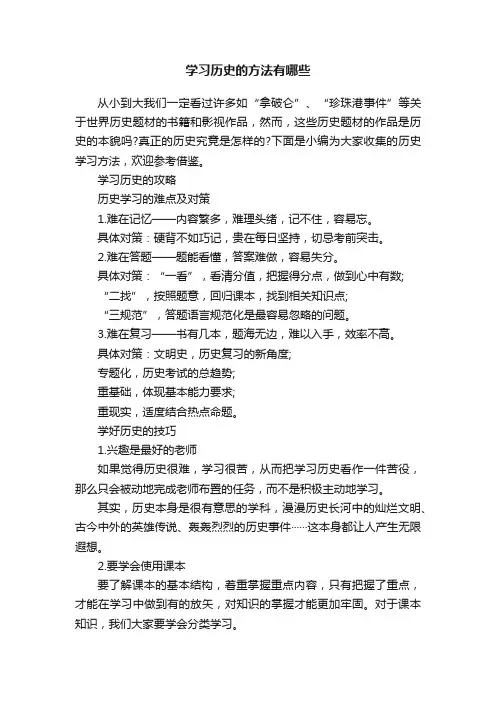 学习历史的方法有哪些

从小到大我们一定看过许多如“拿破仑”、“珍珠港事件”等关于世界历史题材的书籍和影视作品，然而，这些历史题材的作品是历史的本貌吗?真正的历史究竟是怎样的?下面是小编为大家收集的历史学习方法，欢迎参考借鉴。

学习历史的攻略

历史学习的难点及对策

1.难在记忆——内容繁多，难理头绪，记不住，容易忘。

具体对策：硬背不如巧记，贵在每日坚持，切忌考前突击。

2.难在答题——题能看懂，答案难做，容易失分。

具体对策：“一看”，看清分值，把握得分点，做到心中有数;

“二找”，按照题意，回归课本，找到相关知识点;

“三规范”，答题语言规范化是最容易忽略的问题。

3.难在复习——书有几本，题海无边，难以入手，效率不高。

具体对策：文明史，历史复习的新角度;

专题化，历史考试的总趋势;

重基础，体现基本能力要求;

重现实，适度结合热点命题。

学好历史的技巧

1.兴趣是最好的老师

如果觉得历史很难，学习很苦，从而把学习历史看作一件苦役，那么只会被动地完成老师布置的任务，而不是积极主动地学习。

其实，历史本身是很有意思的学科，漫漫历史长河中的灿烂文明、古今中外的英雄传说、轰轰烈烈的历史事件……这本身都让人产生无限遐想。

2.要学会使用课本

要了解课本的基本结构，着重掌握重点内容，只有把握了重点，才能在学习中做到有的放矢，对知识的掌握才能更加牢固。对于课本知识，我们大家要学会分类学习。